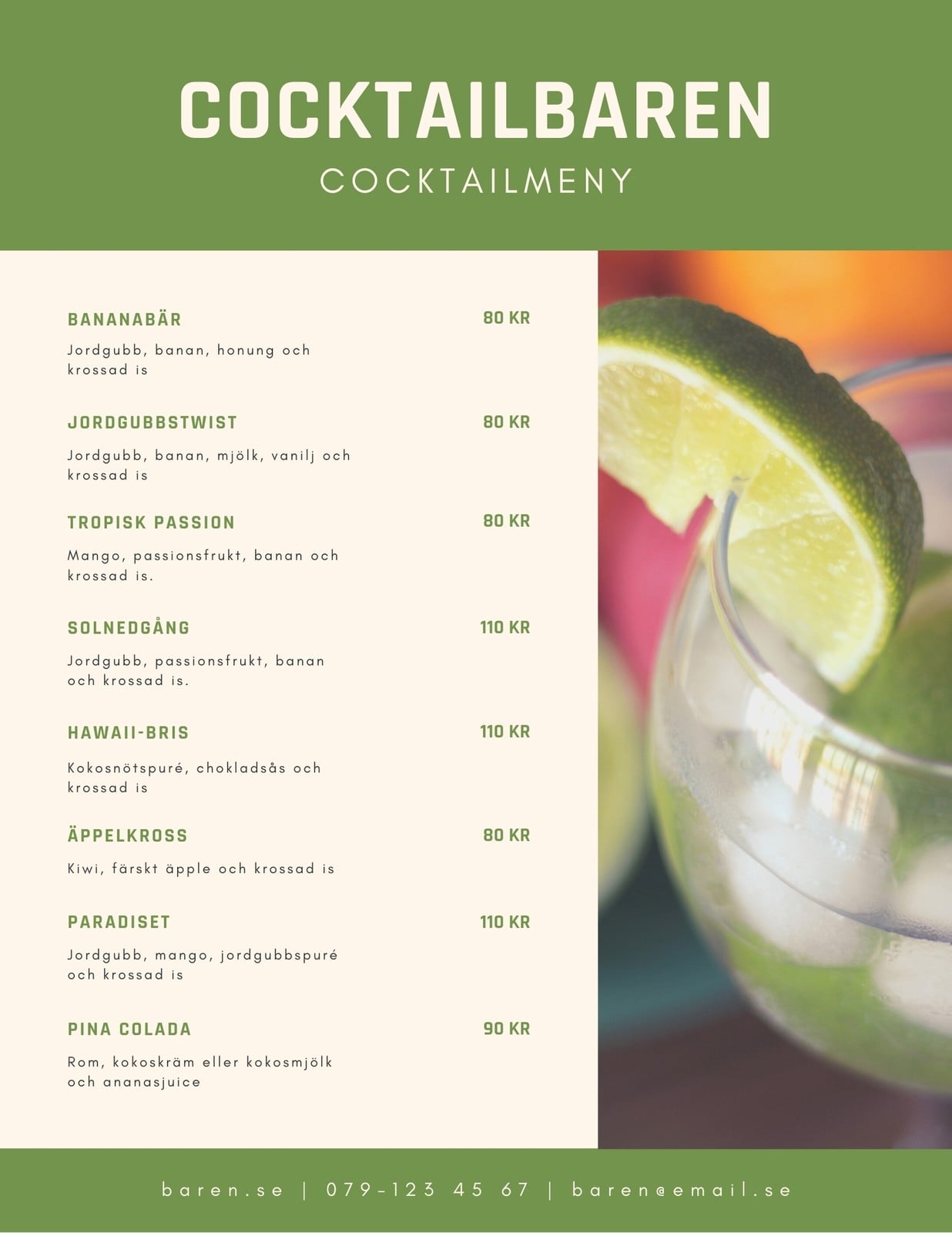 COCKTAILBAREN
COCKTAILMENY

BANANABÄR
80 KR
Jordgubb, banan, honung och krossad is

JORDGUBBSTWIST
80 KR
Jordgubb, banan, mjölk, vanilj och krossad is

TROPISK PASSION
80 KR
Mango, passionsfrukt, banan och krossad is.

SOLNEDGÅNG
110 KR
Jordgubb, passionsfrukt, banan och krossad is.

HAWAII-BRIS
110 KR
Kokosnötspuré, chokladsås och krossad is

ÄPPELKROSS
80 KR
Kiwi, färskt äpple och krossad is

PARADISET
110 KR
Jordgubb, mango, jordgubbspuré och krossad is

PINA COLADA
90 KR
Rom, kokoskräm eller kokosmjölk och ananasjuice

baren.se | 079-123 45 67 | baren@email.se